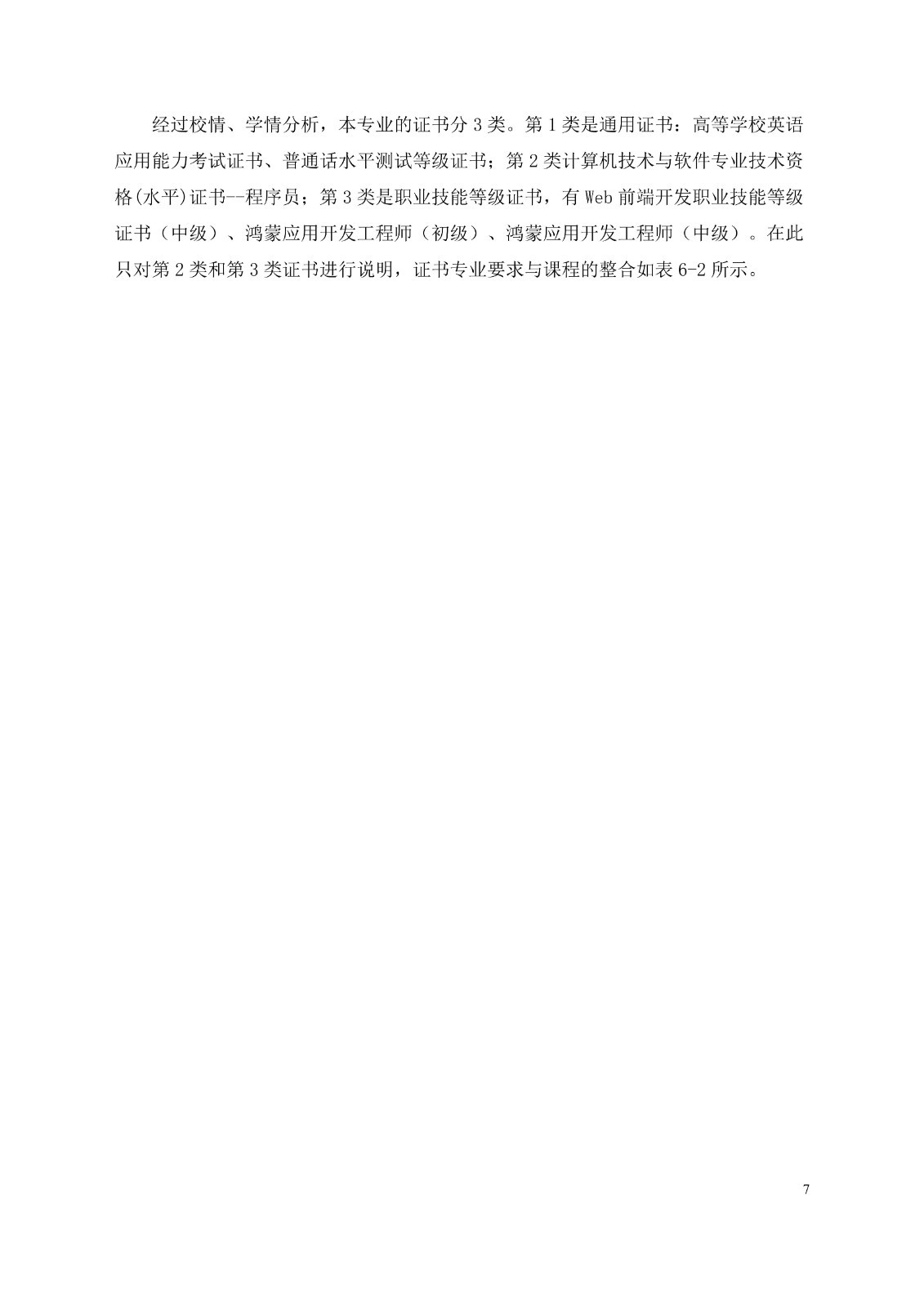 经过校情、学情分析，本专业的证书分3类。第1类是通用证书：高等学校英语应用能力考试证书、普通话水平测试等级证书；第2类计算机技术与软件专业技术资格(水平)证书--程序员；第3类是职业技能等级证书，有Web前端开发职业技能等级证书（中级）、鸿蒙应用开发工程师（初级）、鸿蒙应用开发工程师（中级）。在此只对第2类和第3类证书进行说明，证书专业要求与课程的整合如表6-2所示。

7